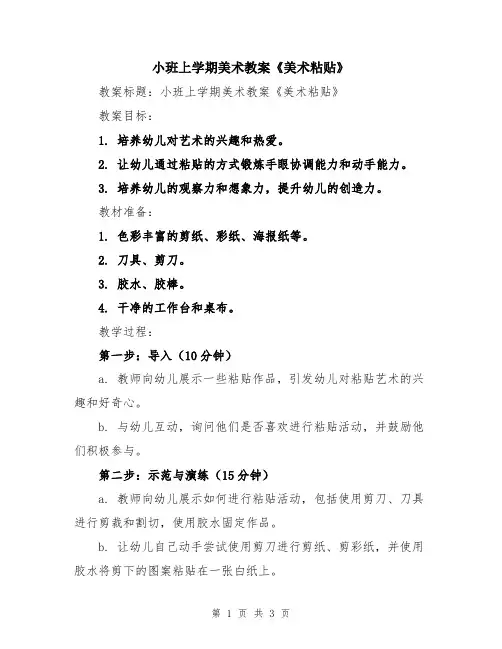 小班上学期美术教案《美术粘贴》

教案标题：小班上学期美术教案《美术粘贴》

教案目标：

1. 培养幼儿对艺术的兴趣和热爱。

2. 让幼儿通过粘贴的方式锻炼手眼协调能力和动手能力。

3. 培养幼儿的观察力和想象力，提升幼儿的创造力。

教材准备：

1. 色彩丰富的剪纸、彩纸、海报纸等。

2. 刀具、剪刀。

3. 胶水、胶棒。

4. 干净的工作台和桌布。

教学过程：

第一步：导入（10分钟）

a. 教师向幼儿展示一些粘贴作品，引发幼儿对粘贴艺术的兴趣和好奇心。

b. 与幼儿互动，询问他们是否喜欢进行粘贴活动，并鼓励他们积极参与。

第二步：示范与演练（15分钟）

a. 教师向幼儿展示如何进行粘贴活动，包括使用剪刀、刀具进行剪裁和割切，使用胶水固定作品。

b. 让幼儿自己动手尝试使用剪刀进行剪纸、剪彩纸，并使用胶水将剪下的图案粘贴在一张白纸上。

第 1 页 共 3 页